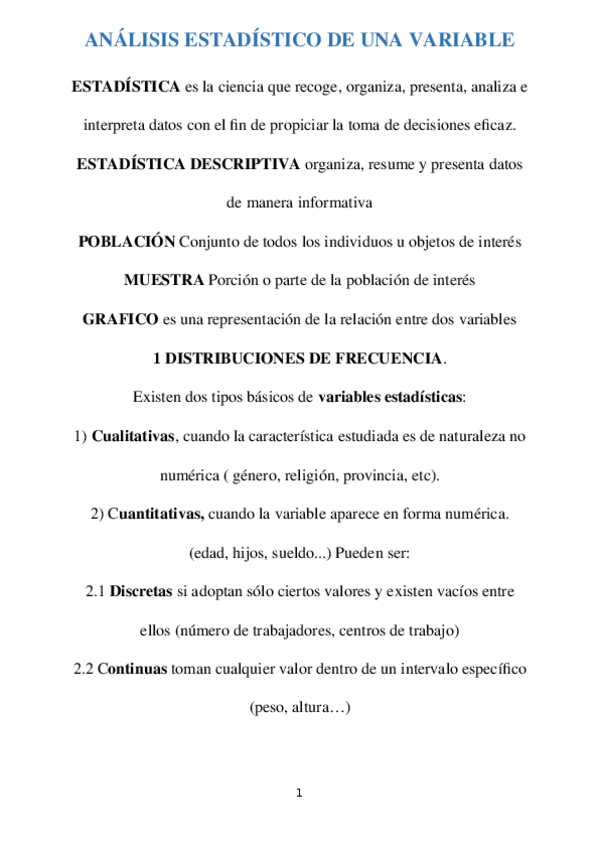 ANÁLISIS ESTADÍSTICO DE UNA VARIABLE

ESTADÍSTICA es la ciencia que recoge, organiza, presenta, analiza e interpreta datos con el fin de propiciar la toma de decisiones eficaz.

ESTADÍSTICA DESCRIPTIVA organiza, resume y presenta datos de manera informativa

POBLACIÓN Conjunto de todos los individuos u objetos de interés

MUESTRA Porción o parte de la población de interés

GRAFICO es una representación de la relación entre dos variables

1 DISTRIBUCIONES DE FRECUENCIA.

Existen dos tipos básicos de variables estadísticas:

1) Cualitativas, cuando la característica estudiada es de naturaleza no numérica ( género, religión, provincia, etc).

2) Cuantitativas, cuando la variable aparece en forma numérica. (edad, hijos, sueldo...) Pueden ser:

2.1 Discretas si adoptan sólo ciertos valores y existen vacíos entre ellos (número de trabajadores, centros de trabajo)

2.2 Continuas toman cualquier valor dentro de un intervalo específico (peso, altura…)

1